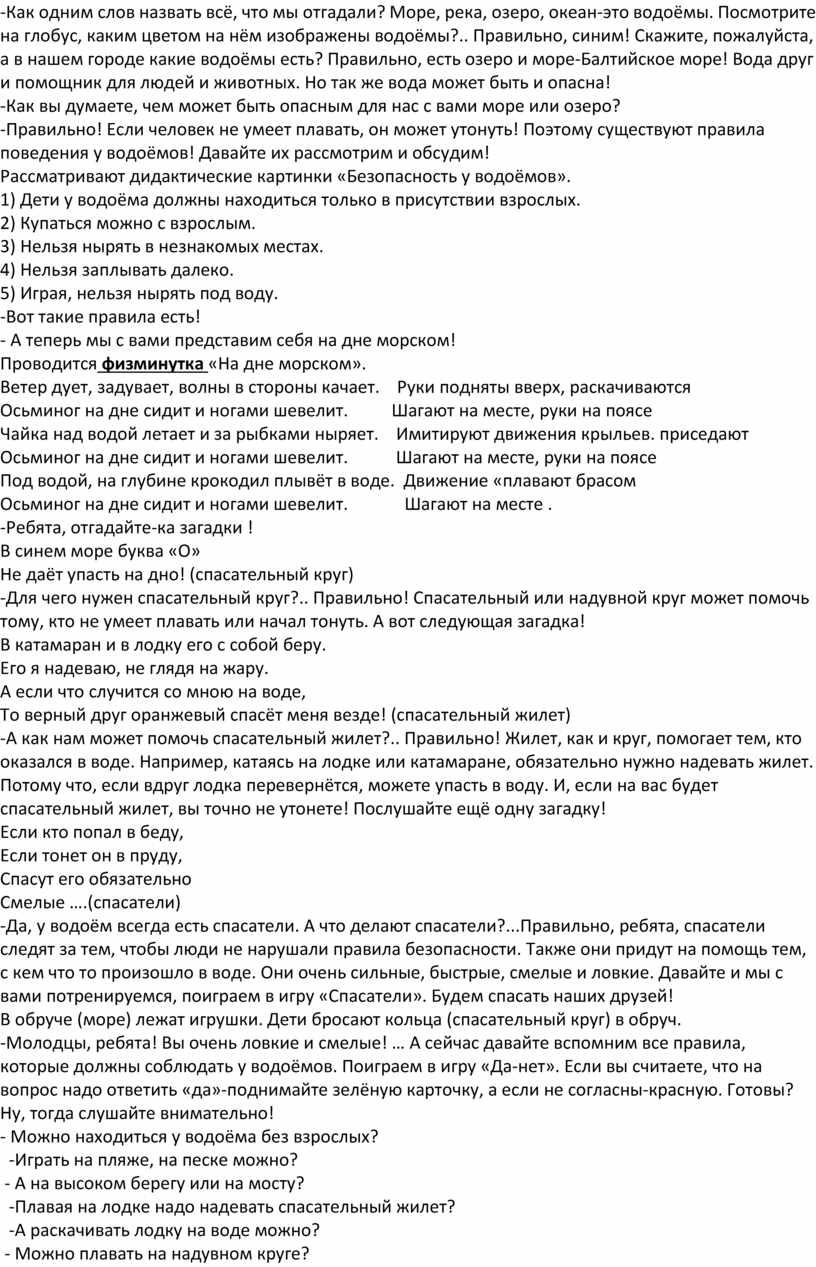 -Как одним слов назвать всё, что мы отгадали? Море, река, озеро, океан-это водоёмы. Посмотрите на глобус, каким цветом на нём изображены водоёмы?.. Правильно, синим! Скажите, пожалуйста, а в нашем городе какие водоёмы есть? Правильно, есть озеро и море-Балтийское море! Вода друг и помощник для людей и животных. Но так же вода может быть и опасна!
-Как вы думаете, чем может быть опасным для нас с вами море или озеро?
-Правильно! Если человек не умеет плавать, он может утонуть! Поэтому существуют правила поведения у водоёмов! Давайте их рассмотрим и обсудим!
Рассматривают дидактические картинки «Безопасность у водоёмов».
1) Дети у водоёма должны находиться только в присутствии взрослых.
2) Купаться можно с взрослым.
3) Нельзя нырять в незнакомых местах.
4) Нельзя заплывать далеко.
5) Играя, нельзя нырять под воду.
-Вот такие правила есть!
- А теперь мы с вами представим себя на дне морском!
Проводится физминутка «На дне морском».
Ветер дует, задувает, волны в стороны качает. Руки подняты вверх, раскачиваются
Осьминог на дне сидит и ногами шевелит. Шагают на месте, руки на поясе
Чайка над водой летает и за рыбками ныряет. Имитируют движения крыльев. приседают
Осьминог на дне сидит и ногами шевелит. Шагают на месте, руки на поясе
Под водой, на глубине крокодил плывёт в воде. Движение «плавают брасом
Осьминог на дне сидит и ногами шевелит. Шагают на месте .
-Ребята, отгадайте-ка загадки !
В синем море буква «О»
Не даёт упасть на дно! (спасательный круг)
-Для чего нужен спасательный круг?.. Правильно! Спасательный или надувной круг может помочь тому, кто не умеет плавать или начал тонуть. А вот следующая загадка!
В катамаран и в лодку его с собой беру.
Его я надеваю, не глядя на жару.
А если что случится со мною на воде,
То верный друг оранжевый спасёт меня везде! (спасательный жилет)
-А как нам может помочь спасательный жилет?.. Правильно! Жилет, как и круг, помогает тем, кто оказался в воде. Например, катаясь на лодке или катамаране, обязательно нужно надевать жилет. Потому что, если вдруг лодка перевернётся, можете упасть в воду. И, если на вас будет спасательный жилет, вы точно не утонете! Послушайте ещё одну загадку!
Если кто попал в беду,
Если тонет он в пруду,
Спасут его обязательно
Смелые ….(спасатели)
-Да, у водоём всегда есть спасатели. А что делают спасатели?...Правильно, ребята, спасатели следят за тем, чтобы люди не нарушали правила безопасности. Также они придут на помощь тем, с кем что то произошло в воде. Они очень сильные, быстрые, смелые и ловкие. Давайте и мы с вами потренируемся, поиграем в игру «Спасатели». Будем спасать наших друзей!
В обруче (море) лежат игрушки. Дети бросают кольца (спасательный круг) в обруч.
-Молодцы, ребята! Вы очень ловкие и смелые! … А сейчас давайте вспомним все правила, которые должны соблюдать у водоёмов. Поиграем в игру «Да-нет». Если вы считаете, что на вопрос надо ответить «да»-поднимайте зелёную карточку, а если не согласны-красную. Готовы? Ну, тогда слушайте внимательно!
- Можно находиться у водоёма без взрослых?
-Играть на пляже, на песке можно?
- А на высоком берегу или на мосту?
-Плавая на лодке надо надевать спасательный жилет?
-А раскачивать лодку на воде можно?
- Можно плавать на надувном круге?